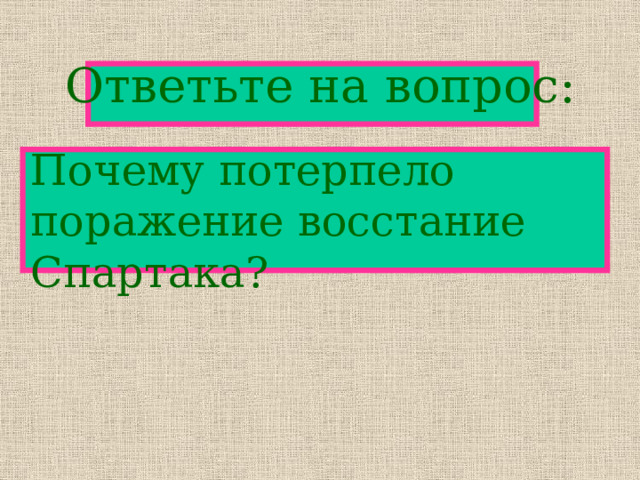 Ответьте на вопрос:

Почему потерпело поражение восстание Спартака?